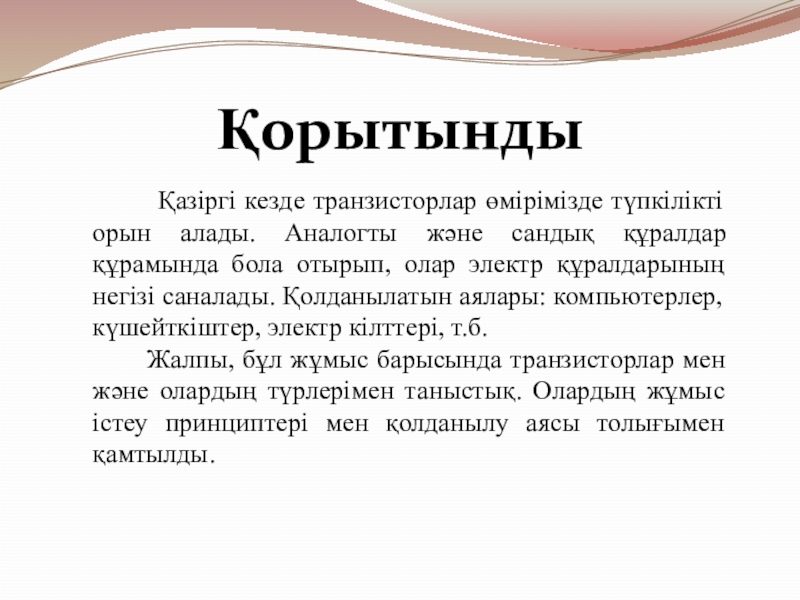 Қорытынды

Қазіргі кезде транзисторлар өмірімізде түпкілікті орын алады. Аналогты және сандық құралдар құрамында бола отырып, олар электр құралдарының негізі саналады. Қолданылатын аялары: компьютерлер, күшейткіштер, электр кілттері, т.б.

Жалпы, бұл жұмыс барысында транзисторлар мен және олардың түрлерімен таныстық. Олардың жұмыс істеу принциптері мен қолданылу аясы толығымен қамтылды.